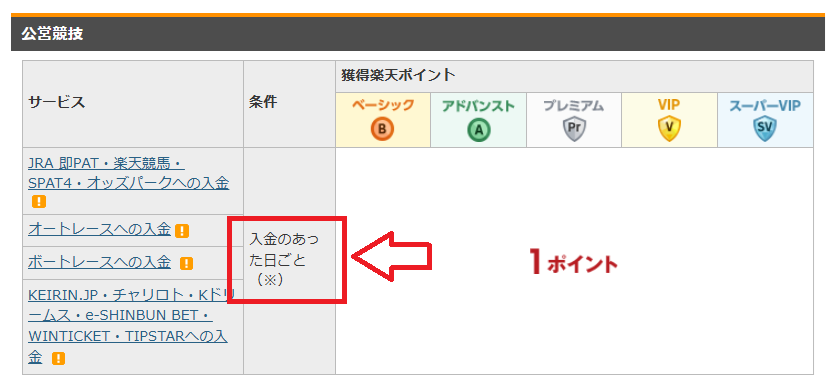 公営競技

| サービス | 条件 | 獲得楽天ポイント | | | | |
|---|---|---|---|---|---|---|
| | | ベーシック B | アドバンスト A | プレミアム Pr | VIP V | スーパーVIP SV |
| JRA 即PAT・楽天競馬・SPAT4・オッズパークへの入金 ! | 入金のあった日ごと（※） | 1ポイント | | | | |
| オートレースへの入金 ! | | | | | | |
| ボートレースへの入金 ! | | | | | | |
| KEIRIN.JP・チャリロト・Kドリームス・e-SHINBUN BET・WINTICKET・TIPSTARへの入金 ! | | | | | | |